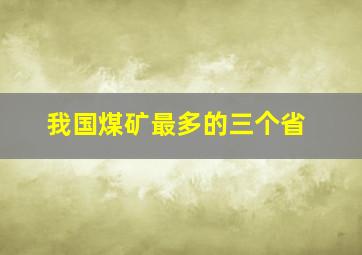 我国煤矿最多的三个省